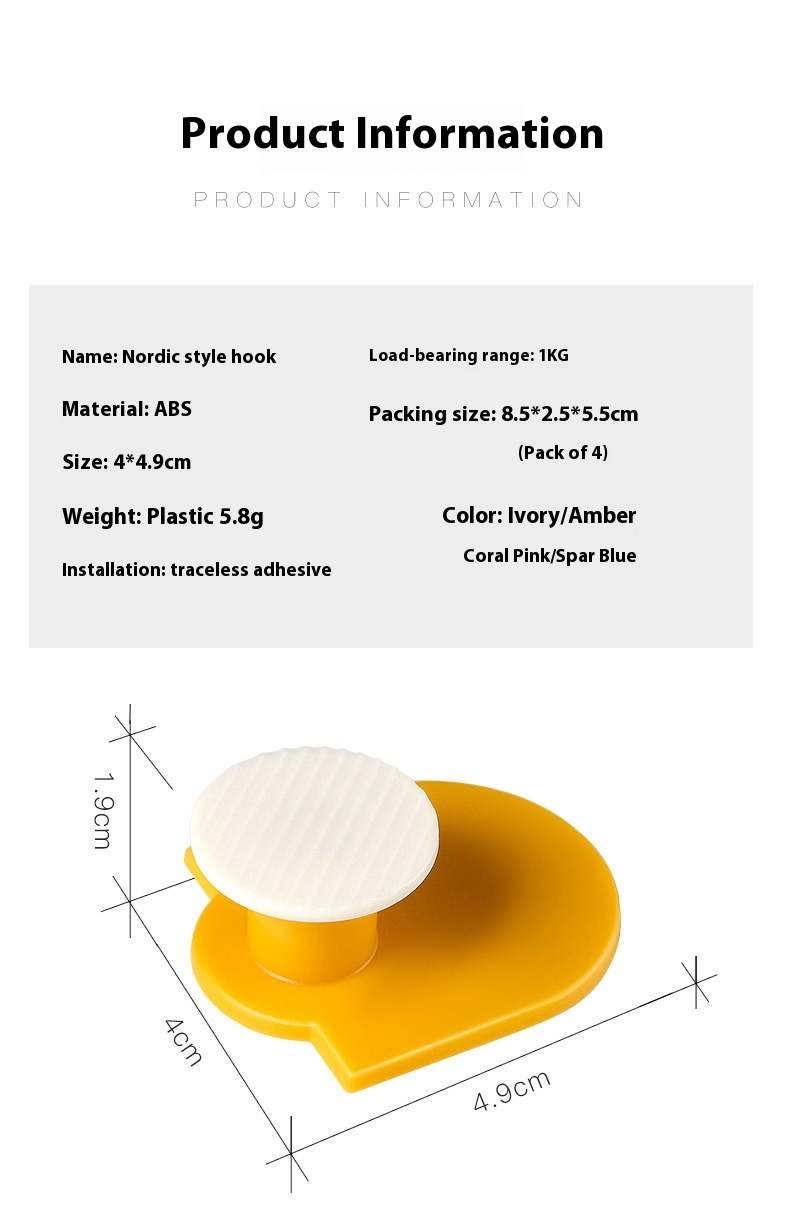 Product Information

PRODUCT INFORMATION

Name: Nordic style hook

Material: ABS

Size: 4*4.9cm

Weight: Plastic 5.8g

Installation: traceless adhesive

Load-bearing range: 1KG

Packing size: 8.5*2.5*5.5cm (Pack of 4)

Color: Ivory/Amber Coral Pink/Spar Blue

1.9cm

4cm

4.9cm